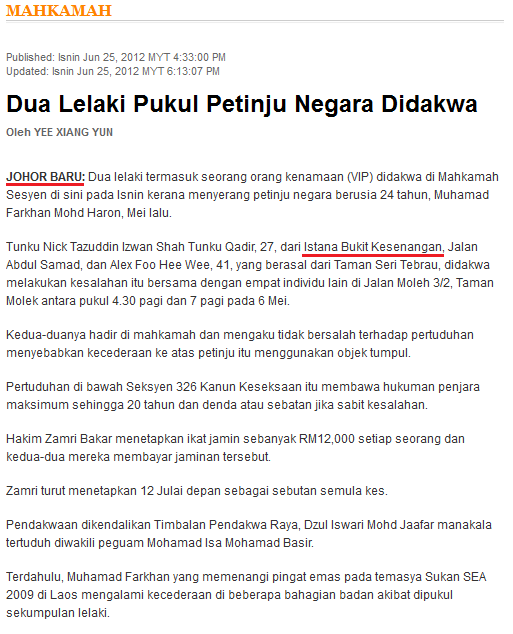 MAHKAMAH

Published: Isnin Jun 25, 2012 MYT 4:33:00 PM
Updated: Isnin Jun 25, 2012 MYT 6:13:07 PM

Dua Lelaki Pukul Petinju Negara Didakwa

Oleh YEE XIANG YUN

JOHOR BARU: Dua lelaki termasuk seorang orang kenamaan (VIP) didakwa di Mahkamah Sesyen di sini pada Isnin kerana menyerang petinju negara berusia 24 tahun, Muhamad Farkhan Mohd Haron, Mei lalu.

Tunku Nick Tazuddin Izwan Shah Tunku Qadir, 27, dari Istana Bukit Kesenangan, Jalan Abdul Samad, dan Alex Foo Hee Wee, 41, yang berasal dari Taman Seri Tebrau, didakwa melakukan kesalahan itu bersama dengan empat individu lain di Jalan Moleh 3/2, Taman Molek antara pukul 4.30 pagi dan 7 pagi pada 6 Mei.

Kedua-duanya hadir di mahkamah dan mengaku tidak bersalah terhadap pertuduhan menyebabkan kecederaan ke atas petinju itu menggunakan objek tumpul.

Pertuduhan di bawah Seksyen 326 Kanun Keseksaan itu membawa hukuman penjara maksimum sehingga 20 tahun dan denda atau sebatan jika sabit kesalahan.

Hakim Zamri Bakar menetapkan ikat jamin sebanyak RM12,000 setiap seorang dan kedua-dua mereka membayar jaminan tersebut.

Zamri turut menetapkan 12 Julai depan sebagai sebutan semula kes.

Pendakwaan dikendalikan Timbalan Pendakwa Raya, Dzul Iswari Mohd Jaafar manakala tertuduh diwakili peguam Mohamad Isa Mohamad Basir.

Terdahulu, Muhamad Farkhan yang memenangi pingat emas pada temasya Sukan SEA 2009 di Laos mengalami kecederaan di beberapa bahagian badan akibat dipukul sekumpulan lelaki.